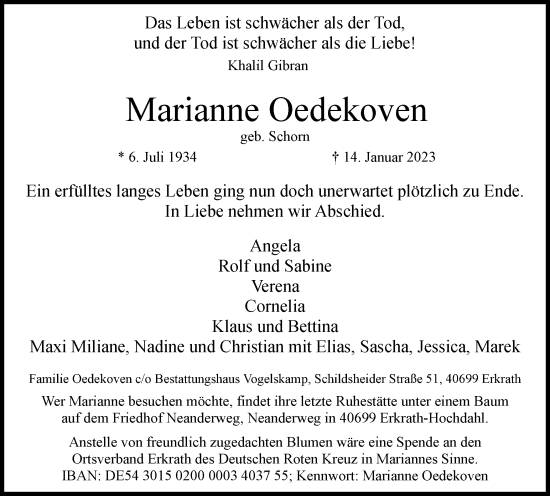 Das Leben ist schwächer als der Tod,
und der Tod ist schwächer als die Liebe!
Khalil Gibran

Marianne Oedekoven
geb. Schorn

* 6. Juli 1934 † 14. Januar 2023

Ein erfülltes langes Leben ging nun doch unerwartet plötzlich zu Ende.
In Liebe nehmen wir Abschied.

Angela
Rolf und Sabine
Verena
Cornelia
Klaus und Bettina
Maxi Miliane, Nadine und Christian mit Elias, Sascha, Jessica, Marek

Familie Oedekoven c/o Bestattungshaus Vogelskamp, Schildsheider Straße 51, 40699 Erkrath

Wer Marianne besuchen möchte, findet ihre letzte Ruhestätte unter einem Baum auf dem Friedhof Neanderweg, Neanderweg in 40699 Erkrath-Hochdahl.

Anstelle von freundlich zugedachten Blumen wäre eine Spende an den Ortsverband Erkrath des Deutschen Roten Kreuz in Mariannes Sinne.
IBAN: DE54 3015 0200 0003 4037 55; Kennwort: Marianne Oedekoven